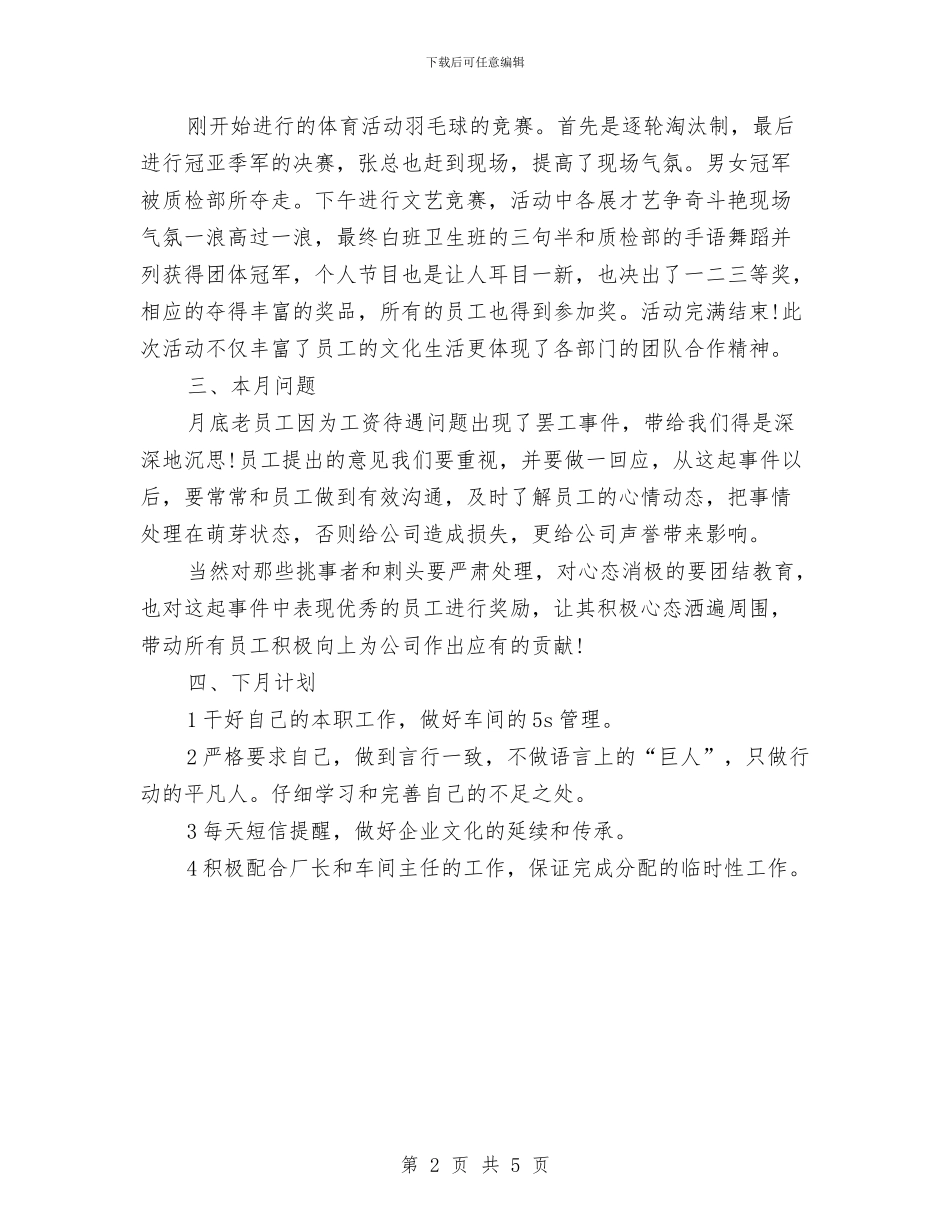 下载后可任意编辑

刚开始进行的体育活动羽毛球的竞赛。首先是逐轮淘汰制，最后进行冠亚季军的决赛，张总也赶到现场，提高了现场气氛。男女冠军被质检部所夺走。下午进行文艺竞赛，活动中各展才艺争奇斗艳现场气氛一浪高过一浪，最终白班卫生班的三句半和质检部的手语舞蹈并列获得团体冠军，个人节目也是让人耳目一新，也决出了一二三等奖，相应的夺得丰富的奖品，所有的员工也得到参加奖。活动完满结束!此次活动不仅丰富了员工的文化生活更体现了各部门的团队合作精神。

三、本月问题

月底老员工因为工资待遇问题出现了罢工事件，带给我们得是深深地沉思!员工提出的意见我们要重视，并要做一回应，从这起事件以后，要常常和员工做到有效沟通，及时了解员工的心情动态，把事情处理在萌芽状态，否则给公司造成损失，更给公司声誉带来影响。

当然对那些挑事者和刺头要严肃处理，对心态消极的要团结教育，也对这起事件中表现优秀的员工进行奖励，让其积极心态洒遍周围，带动所有员工积极向上为公司作出应有的贡献!

四、下月计划

1 干好自己的本职工作，做好车间的 5s 管理。

2 严格要求自己，做到言行一致，不做语言上的“巨人”，只做行动的平凡人。仔细学习和完善自己的不足之处。

3 每天短信提醒，做好企业文化的延续和传承。

4 积极配合厂长和车间主任的工作，保证完成分配的临时性工作。

第 2 页 共 5 页